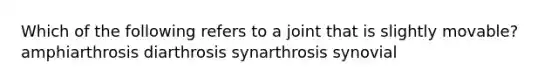 Which of the following refers to a joint that is slightly movable? amphiarthrosis diarthrosis synarthrosis synovial